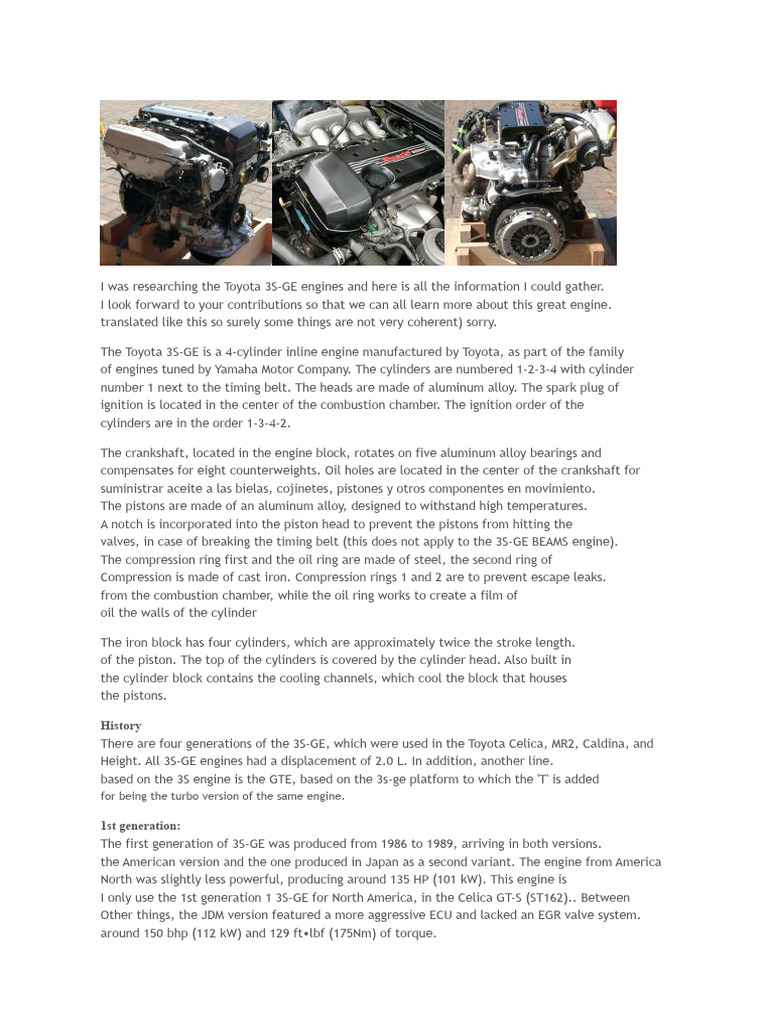 I was researching the Toyota 3S-GE engines and here is all the information I could gather. I look forward to your contributions so that we can all learn more about this great engine. translated like this so surely some things are not very coherent) sorry.

The Toyota 3S-GE is a 4-cylinder inline engine manufactured by Toyota, as part of the family of engines tuned by Yamaha Motor Company. The cylinders are numbered 1-2-3-4 with cylinder number 1 next to the timing belt. The heads are made of aluminum alloy. The spark plug of ignition is located in the center of the combustion chamber. The ignition order of the cylinders are in the order 1-3-4-2.

The crankshaft, located in the engine block, rotates on five aluminum alloy bearings and compensates for eight counterweights. Oil holes are located in the center of the crankshaft for suministrar aceite a las bielas, cojinetes, pistones y otros componentes en movimiento. The pistons are made of an aluminum alloy, designed to withstand high temperatures. A notch is incorporated into the piston head to prevent the pistons from hitting the valves, in case of breaking the timing belt (this does not apply to the 3S-GE BEAMS engine). The compression ring first and the oil ring are made of steel, the second ring of Compression is made of cast iron. Compression rings 1 and 2 are to prevent escape leaks. from the combustion chamber, while the oil ring works to create a film of oil the walls of the cylinder

The iron block has four cylinders, which are approximately twice the stroke length. of the piston. The top of the cylinders is covered by the cylinder head. Also built in the cylinder block contains the cooling channels, which cool the block that houses the pistons.

History
There are four generations of the 3S-GE, which were used in the Toyota Celica, MR2, Caldina, and Height. All 3S-GE engines had a displacement of 2.0 L. In addition, another line. based on the 3S engine is the GTE, based on the 3s-ge platform to which the 'T' is added for being the turbo version of the same engine.

1st generation:
The first generation of 3S-GE was produced from 1986 to 1989, arriving in both versions. the American version and the one produced in Japan as a second variant. The engine from America North was slightly less powerful, producing around 135 HP (101 kW). This engine is I only use the 1st generation 1 3S-GE for North America, in the Celica GT-S (ST162).. Between Other things, the JDM version featured a more aggressive ECU and lacked an EGR valve system. around 150 bhp (112 kW) and 129 ft•lbf (175Nm) of torque.